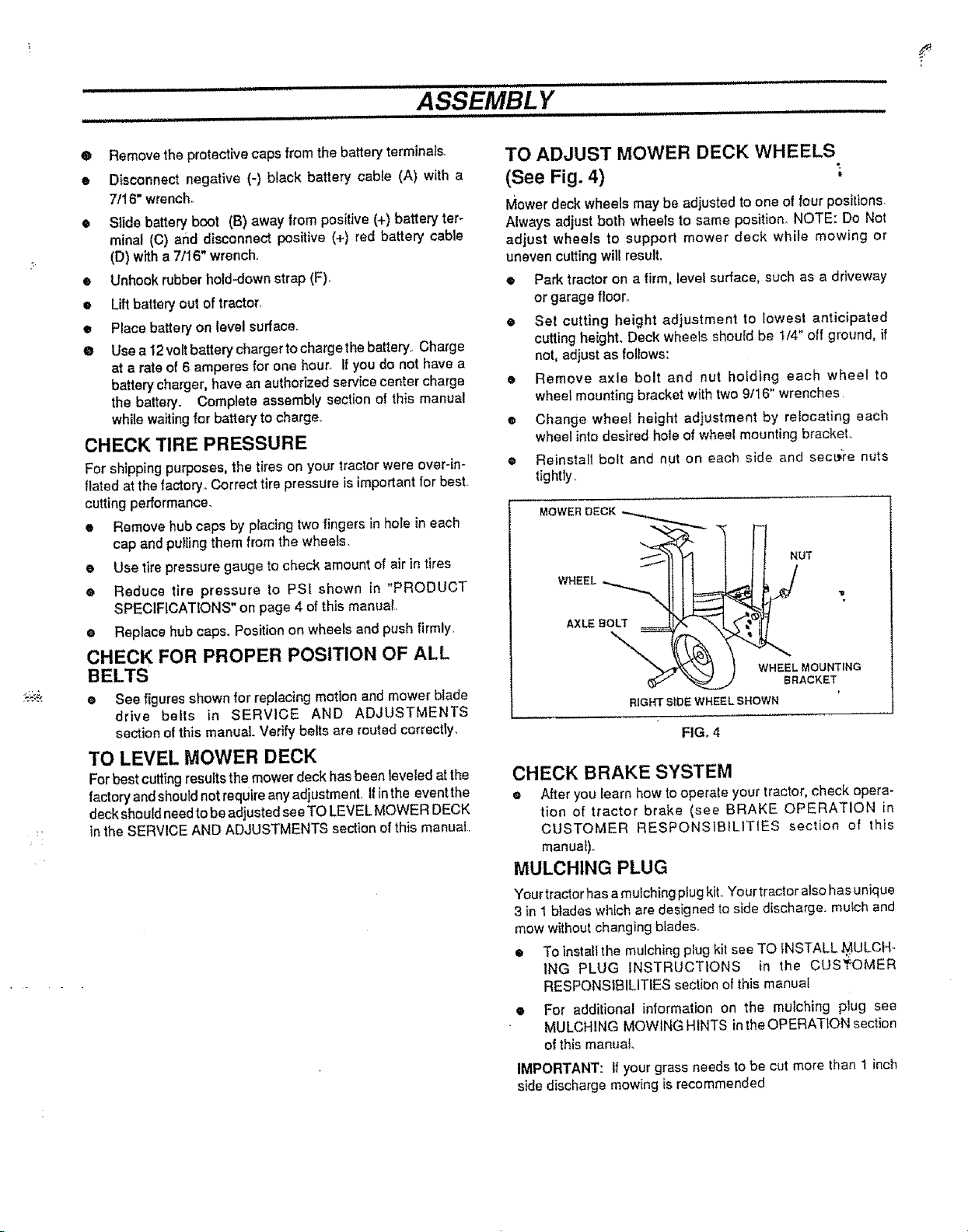 ASSEMBLY

• Remove the protective caps from the battery terminals.

• Disconnect negative (-) black battery cable (A) with a 7/16" wrench.

• Slide battery boot (B) away from positive (+) battery terminal (C) and disconnect positive (+) red battery cable (D) with a 7/16" wrench.

• Unhook rubber hold-down strap (F).

• Lift battery out of tractor.

• Place battery on level surface.

• Use a 12 volt battery charger to charge the battery. Charge at a rate of 6 amperes for one hour. If you do not have a battery charger, have an authorized service center charge the battery. Complete assembly section of this manual while waiting for battery to charge.

CHECK TIRE PRESSURE

For shipping purposes, the tires on your tractor were over-inflated at the factory. Correct tire pressure is important for best cutting performance.

• Remove hub caps by placing two fingers in hole in each cap and pulling them from the wheels.

• Use tire pressure gauge to check amount of air in tires

• Reduce tire pressure to PSI shown in "PRODUCT SPECIFICATIONS" on page 4 of this manual.

• Replace hub caps. Position on wheels and push firmly.

CHECK FOR PROPER POSITION OF ALL BELTS

• See figures shown for replacing motion and mower blade drive belts in SERVICE AND ADJUSTMENTS section of this manual. Verify belts are routed correctly.

TO LEVEL MOWER DECK

For best cutting results the mower deck has been leveled at the factory and should not require any adjustment. If in the event the deck should need to be adjusted see TO LEVEL MOWER DECK in the SERVICE AND ADJUSTMENTS section of this manual.

TO ADJUST MOWER DECK WHEELS (See Fig. 4)

Mower deck wheels may be adjusted to one of four positions. Always adjust both wheels to same position. NOTE: Do Not adjust wheels to support mower deck while mowing or uneven cutting will result.

• Park tractor on a firm, level surface, such as a driveway or garage floor.

• Set cutting height adjustment to lowest anticipated cutting height. Deck wheels should be 1/4" off ground, if not, adjust as follows:

• Remove axle bolt and nut holding each wheel to wheel mounting bracket with two 9/16" wrenches.

• Change wheel height adjustment by relocating each wheel into desired hole of wheel mounting bracket.

• Reinstall bolt and nut on each side and secure nuts tightly.

MOWER DECK
NUT
WHEEL
AXLE BOLT
WHEEL MOUNTING BRACKET
RIGHT SIDE WHEEL SHOWN

FIG. 4

CHECK BRAKE SYSTEM

• After you learn how to operate your tractor, check operation of tractor brake (see BRAKE OPERATION in CUSTOMER RESPONSIBILITIES section of this manual).

MULCHING PLUG

Your tractor has a mulching plug kit. Your tractor also has unique 3 in 1 blades which are designed to side discharge. mulch and mow without changing blades.

• To install the mulching plug kit see TO INSTALL MULCHING PLUG INSTRUCTIONS in the CUSTOMER RESPONSIBILITIES section of this manual

• For additional information on the mulching plug see MULCHING MOWING HINTS in the OPERATION section of this manual.

IMPORTANT: If your grass needs to be cut more than 1 inch side discharge mowing is recommended